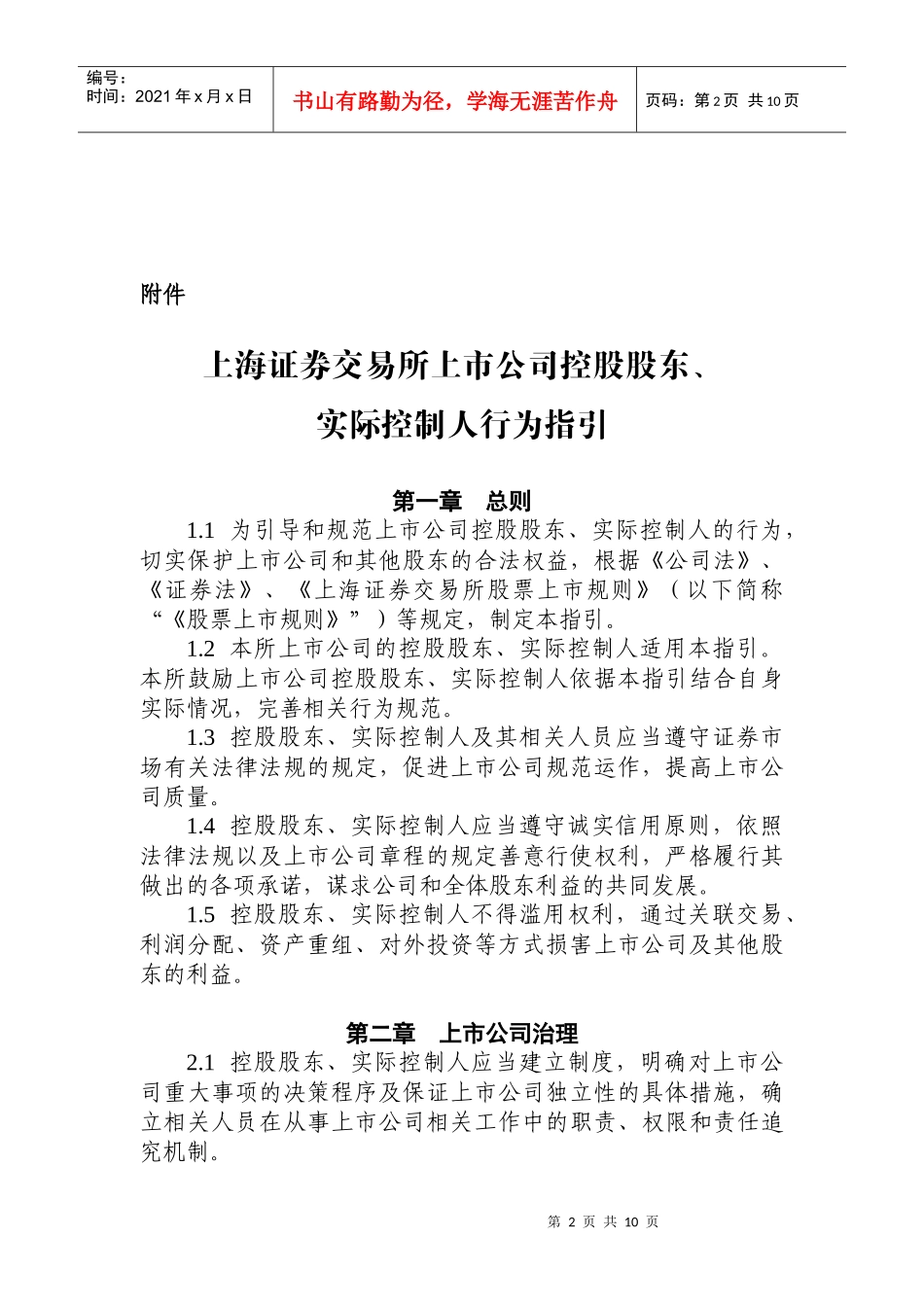 编号：
时间：2021 年 x 月 x 日

书山有路勤为径，学海无涯苦作舟

页码：第 2 页 共 10 页

附件

上海证券交易所上市公司控股股东、
实际控制人行为指引

第一章 总则

1.1 为引导和规范上市公司控股股东、实际控制人的行为，切实保护上市公司和其他股东的合法权益，根据《公司法》、《证券法》、《上海证券交易所股票上市规则》（以下简称“《股票上市规则》”）等规定，制定本指引。

1.2 本所上市公司的控股股东、实际控制人适用本指引。本所鼓励上市公司控股股东、实际控制人依据本指引结合自身实际情况，完善相关行为规范。

1.3 控股股东、实际控制人及其相关人员应当遵守证券市场有关法律法规的规定，促进上市公司规范运作，提高上市公司质量。

1.4 控股股东、实际控制人应当遵守诚实信用原则，依照法律法规以及上市公司章程的规定善意行使权利，严格履行其做出的各项承诺，谋求公司和全体股东利益的共同发展。

1.5 控股股东、实际控制人不得滥用权利，通过关联交易、利润分配、资产重组、对外投资等方式损害上市公司及其他股东的利益。

第二章 上市公司治理

2.1 控股股东、实际控制人应当建立制度，明确对上市公司重大事项的决策程序及保证上市公司独立性的具体措施，确立相关人员在从事上市公司相关工作中的职责、权限和责任追究机制。

第 2 页 共 10 页